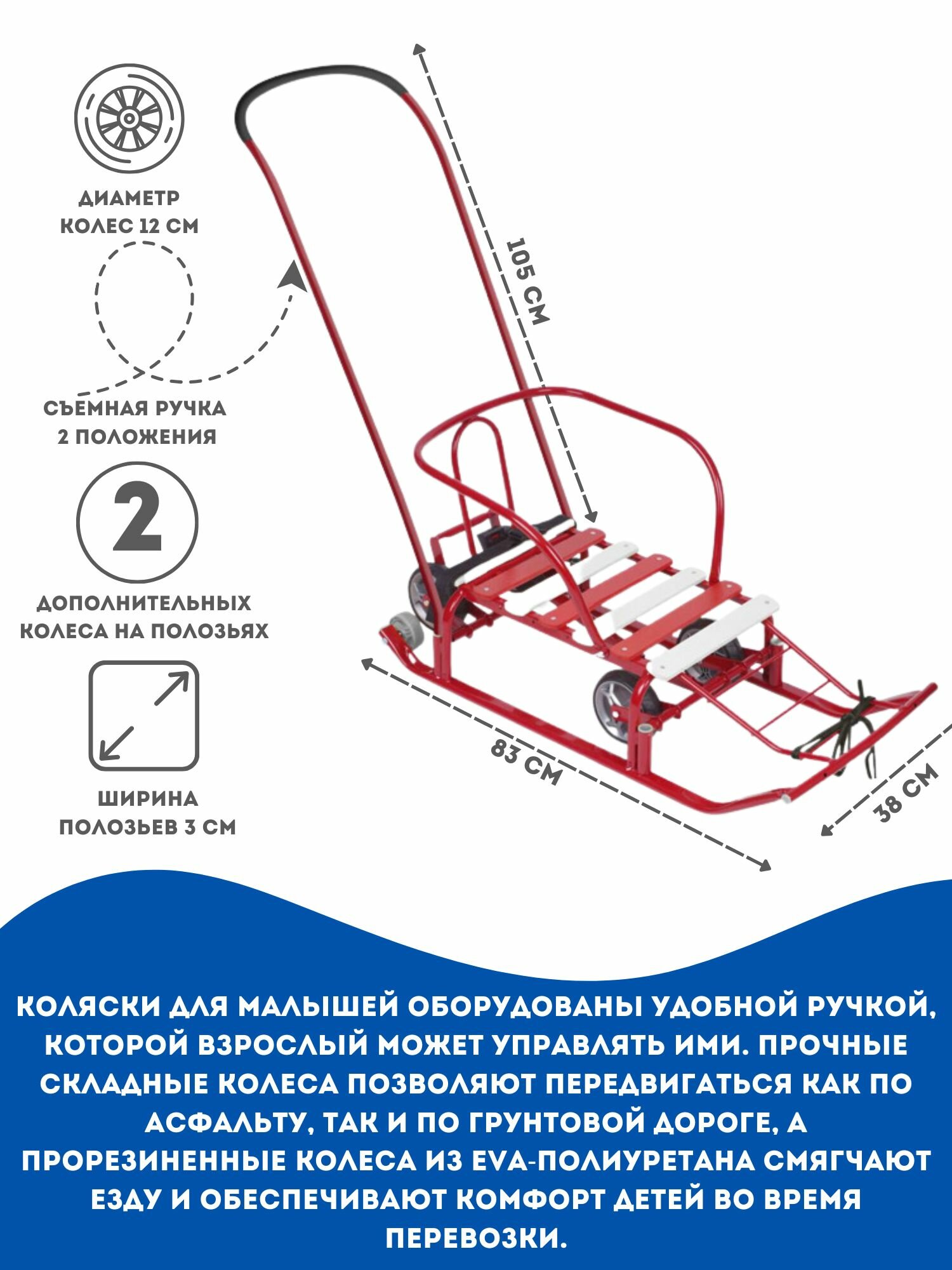 ДИАМЕТР КОЛЕС 12 СМ

СЪЕМНАЯ РУЧКА 2 ПОЛОЖЕНИЯ

2

ДОПОЛНИТЕЛЬНЫХ КОЛЕСА НА ПОЛОЗЬЯХ

ШИРИНА ПОЛОЗЬЕВ 3 СМ

105 СМ

83 СМ

38 СМ

КОЛЯСКИ ДЛЯ МАЛЫШЕЙ ОБОРУДОВАНЫ УДОБНОЙ РУЧКОЙ, КОТОРОЙ ВЗРОСЛЫЙ МОЖЕТ УПРАВЛЯТЬ ИМИ. ПРОЧНЫЕ СКЛАДНЫЕ КОЛЕСА ПОЗВОЛЯЮТ ПЕРЕДВИГАТЬСЯ КАК ПО АСФАЛЬТУ, ТАК И ПО ГРУНТОВОЙ ДОРОГЕ, А ПРОРЕЗИНЕННЫЕ КОЛЕСА ИЗ EVA-ПОЛИУРЕТАНА СМЯГЧАЮТ ЕЗДУ И ОБЕСПЕЧИВАЮТ КОМФОРТ ДЕТЕЙ ВО ВРЕМЯ ПЕРЕВОЗКИ.